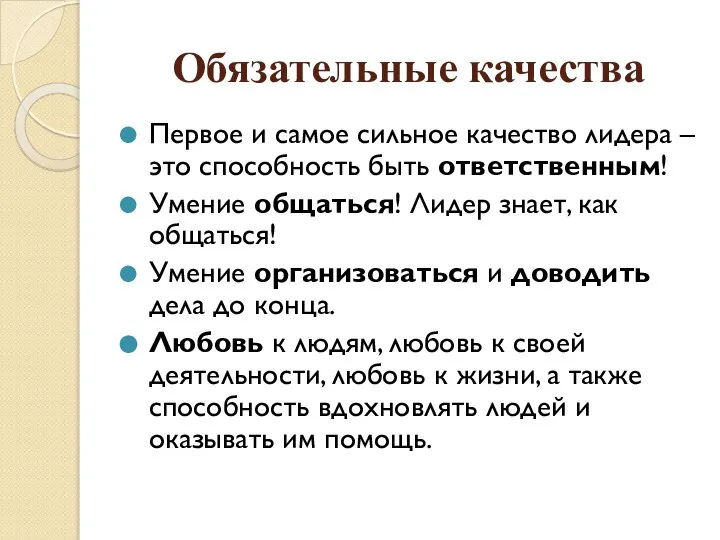 Обязательные качества

Первое и самое сильное качество лидера – это способность быть ответственным!

Умение общаться! Лидер знает, как общаться!

Умение организоваться и доводить дела до конца.

Любовь к людям, любовь к своей деятельности, любовь к жизни, а также способность вдохновлять людей и оказывать им помощь.